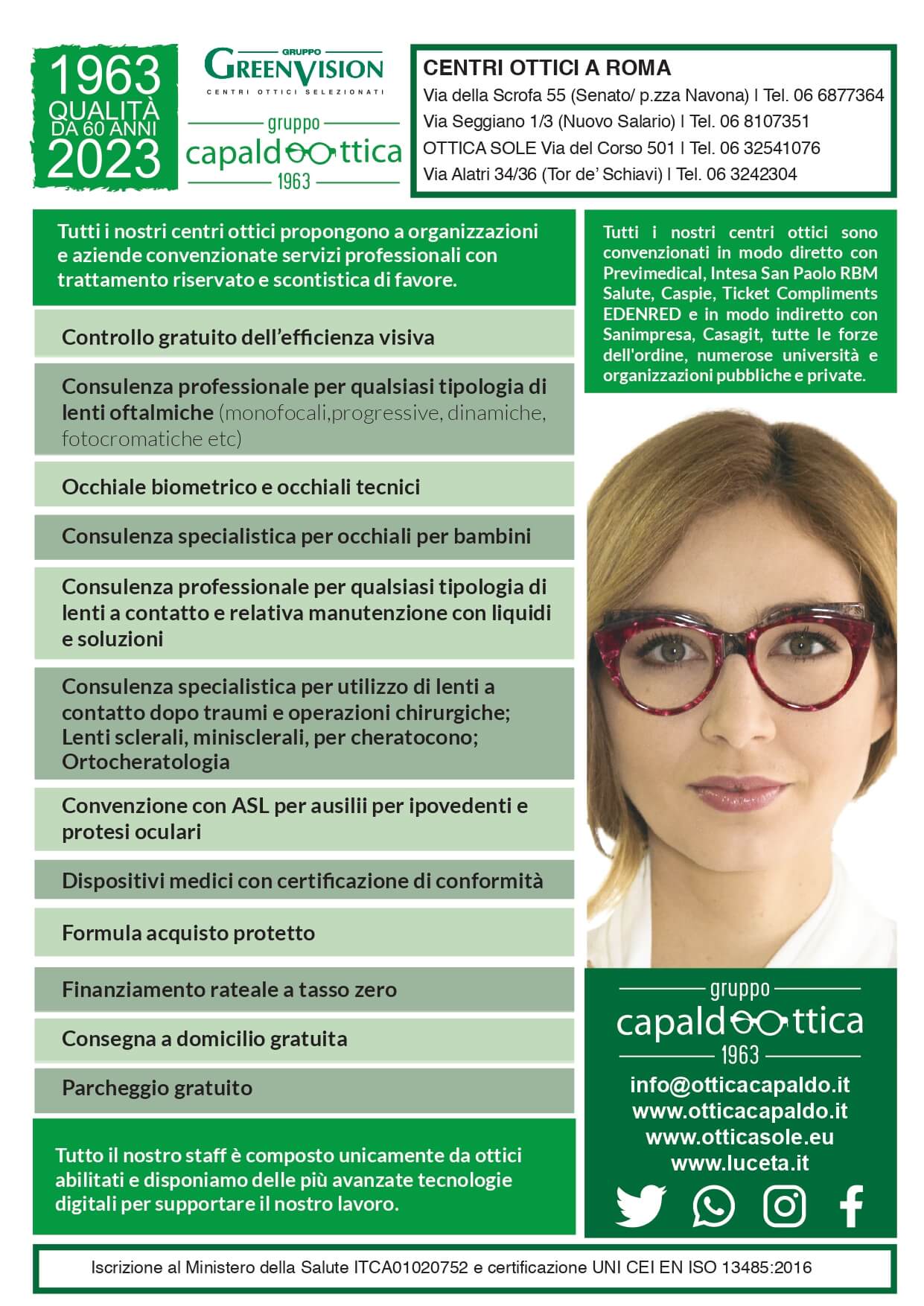 1963
QUALITÀ
DA 60 ANNI
2023

GRUPPO
GREENVISION
CENTRI OTTICI SELEZIONATI

gruppo
capaldottica
1963

CENTRI OTTICI A ROMA
Via della Scrofa 55 (Senato/ p.zza Navona) | Tel. 06 6877364
Via Seggiano 1/3 (Nuovo Salario) | Tel. 06 8107351
OTTICA SOLE Via del Corso 501 | Tel. 06 32541076
Via Alatri 34/36 (Tor de' Schiavi) | Tel. 06 3242304

Tutti i nostri centri ottici propongono a organizzazioni e aziende convenzionate servizi professionali con trattamento riservato e scontistica di favore.

Controllo gratuito dell'efficienza visiva

Consulenza professionale per qualsiasi tipologia di lenti oftalmiche (monofocali,progressive, dinamiche, fotocromatiche etc)

Occhiale biometrico e occhiali tecnici

Consulenza specialistica per occhiali per bambini

Consulenza professionale per qualsiasi tipologia di lenti a contatto e relativa manutenzione con liquidi e soluzioni

Consulenza specialistica per utilizzo di lenti a contatto dopo traumi e operazioni chirurgiche; Lenti sclerali, minisclerali, per cheratocono; Ortocheratologia

Convenzione con ASL per ausilii per ipovedenti e protesi oculari

Dispositivi medici con certificazione di conformità

Formula acquisto protetto

Finanziamento rateale a tasso zero

Consegna a domicilio gratuita

Parcheggio gratuito

Tutto il nostro staff è composto unicamente da ottici abilitati e disponiamo delle più avanzate tecnologie digitali per supportare il nostro lavoro.

Tutti i nostri centri ottici sono convenzionati in modo diretto con Previmedical, Intesa San Paolo RBM Salute, Caspie, Ticket Compliments EDENRED e in modo indiretto con Sanimpresa, Casagit, tutte le forze dell'ordine, numerose università e organizzazioni pubbliche e private.

gruppo
capaldottica
1963

info@otticacapaldo.it
www.otticacapaldo.it
www.otticasole.eu
www.luceta.it

Iscrizione al Ministero della Salute ITCA01020752 e certificazione UNI CEI EN ISO 13485:2016